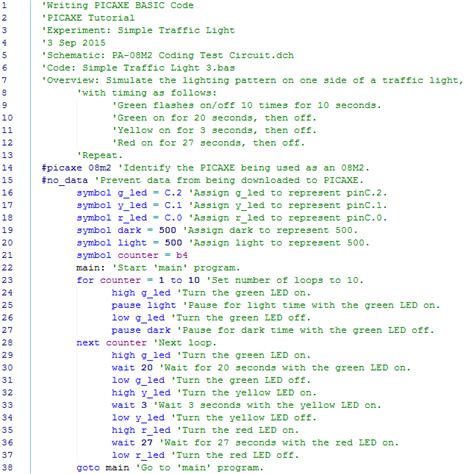 1 'Writing PICAXE BASIC Code
2 'PICAXE Tutorial
3 'Experiment: Simple Traffic Light
4 '3 Sep 2015
5 'Schematic: PA-08M2 Coding Test Circuit.dch
6 'Code: Simple Traffic Light 3.bas
7 'Overview: Simulate the lighting pattern on one side of a traffic light,
8 'with timing as follows:
9 'Green flashes on/off 10 times for 10 seconds.
10 'Green on for 20 seconds, then off.
11 'Yellow on for 3 seconds, then off.
12 'Red on for 27 seconds, then off.
13 'Repeat.
14 #picaxe 08m2 'Identify the PICAXE being used as an 08M2.
15 #no_data 'Prevent data from being downloaded to PICAXE.
16 symbol g_led = C.2 'Assign g_led to represent pinC.2.
17 symbol y_led = C.1 'Assign y_led to represent pinC.1.
18 symbol r_led = C.0 'Assign r_led to represent pinC.0.
19 symbol dark = 500 'Assign dark to represent 500.
20 symbol light = 500 'Assign light to represent 500.
21 symbol counter = b4
22 main: 'Start 'main' program.
23 for counter = 1 to 10 'Set number of loops to 10.
24 high g_led 'Turn the green LED on.
25 pause light 'Pause for light time with the green LED on.
26 low g_led 'Turn the green LED off.
27 pause dark 'Pause for dark time with the green LED off.
28 next counter 'Next loop.
29 high g_led 'Turn the green LED on.
30 wait 20 'Wait for 20 seconds with the green LED on.
31 low g_led 'Turn the green LED off.
32 high y_led 'Turn the yellow LED on.
33 wait 3 'Wait 3 seconds with the yellow LED on.
34 low y_led 'Turn the yellow LED off.
35 high r_led 'Turn the red LED on.
36 wait 27 'Wait for 27 seconds with the red LED on.
37 low r_led 'Turn the red LED off.
38 goto main 'Go to 'main' program.